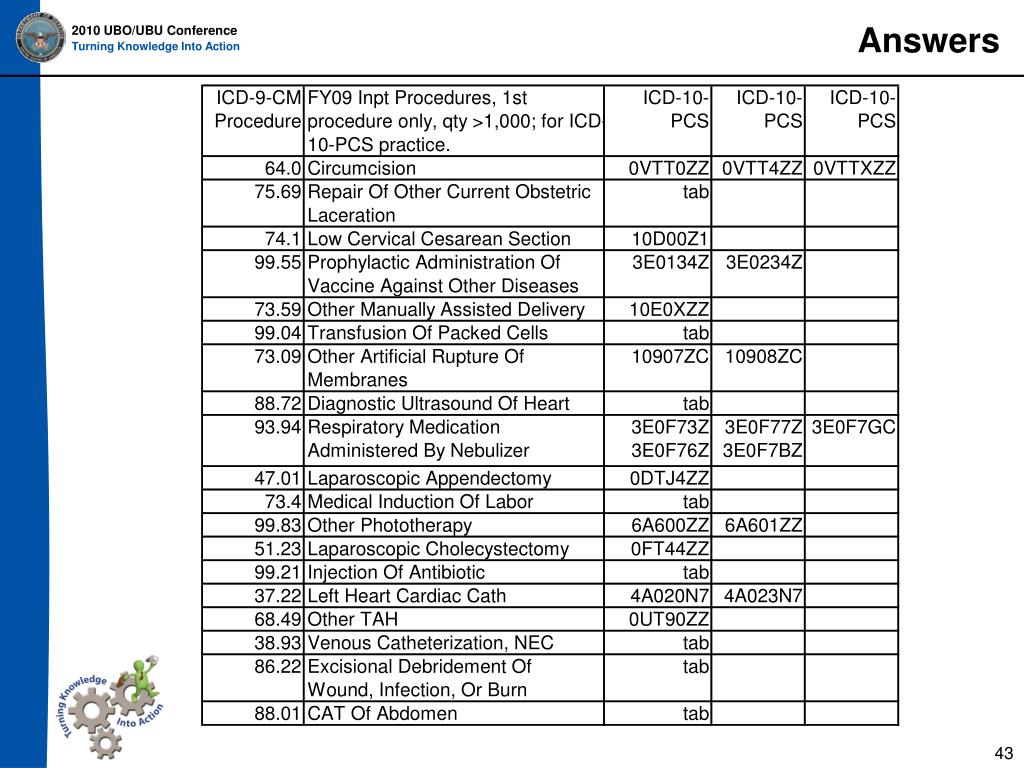 2010 UBO/UBU Conference
Turning Knowledge Into Action

Answers

| ICD-9-CM Procedure | FY09 Inpt Procedures, 1st procedure only, qty >1,000; for ICD-10-PCS practice. | ICD-10-PCS | ICD-10-PCS | ICD-10-PCS |
|---|---|---|---|---|
| 64.0 | Circumcision | 0VTT0ZZ | 0VTT4ZZ | 0VTTXZZ |
| 75.69 | Repair Of Other Current Obstetric Laceration | tab | | |
| 74.1 | Low Cervical Cesarean Section | 10D00Z1 | | |
| 99.55 | Prophylactic Administration Of Vaccine Against Other Diseases | 3E0134Z | 3E0234Z | |
| 73.59 | Other Manually Assisted Delivery | 10E0XZZ | | |
| 99.04 | Transfusion Of Packed Cells | tab | | |
| 73.09 | Other Artificial Rupture Of Membranes | 10907ZC | 10908ZC | |
| 88.72 | Diagnostic Ultrasound Of Heart | tab | | |
| 93.94 | Respiratory Medication Administered By Nebulizer | 3E0F73Z 3E0F76Z | 3E0F77Z 3E0F7BZ | 3E0F7GC |
| 47.01 | Laparoscopic Appendectomy | 0DTJ4ZZ | | |
| 73.4 | Medical Induction Of Labor | tab | | |
| 99.83 | Other Phototherapy | 6A600ZZ | 6A601ZZ | |
| 51.23 | Laparoscopic Cholecystectomy | 0FT44ZZ | | |
| 99.21 | Injection Of Antibiotic | tab | | |
| 37.22 | Left Heart Cardiac Cath | 4A020N7 | 4A023N7 | |
| 68.49 | Other TAH | 0UT90ZZ | | |
| 38.93 | Venous Catheterization, NEC | tab | | |
| 86.22 | Excisional Debridement Of Wound, Infection, Or Burn | tab | | |
| 88.01 | CAT Of Abdomen | tab | | |

Turning Knowledge Into Action

43